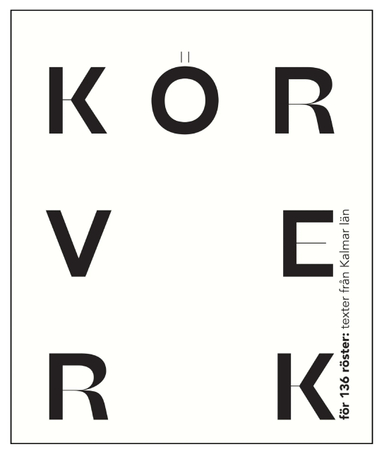 K Ö R
V E
R K

för 136 röster: texter från Kalmar län